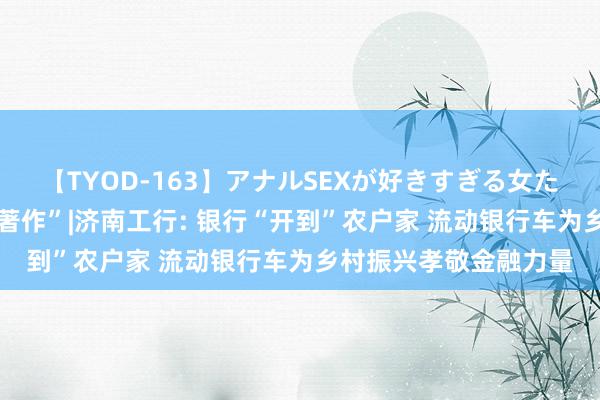 【TYOD-163】アナルSEXが好きすぎる女た
著作”|济南工行: 银行“开到”农户家 流动银行车为乡
到”农户家 流动银行车为乡村振兴孝敬金融力量